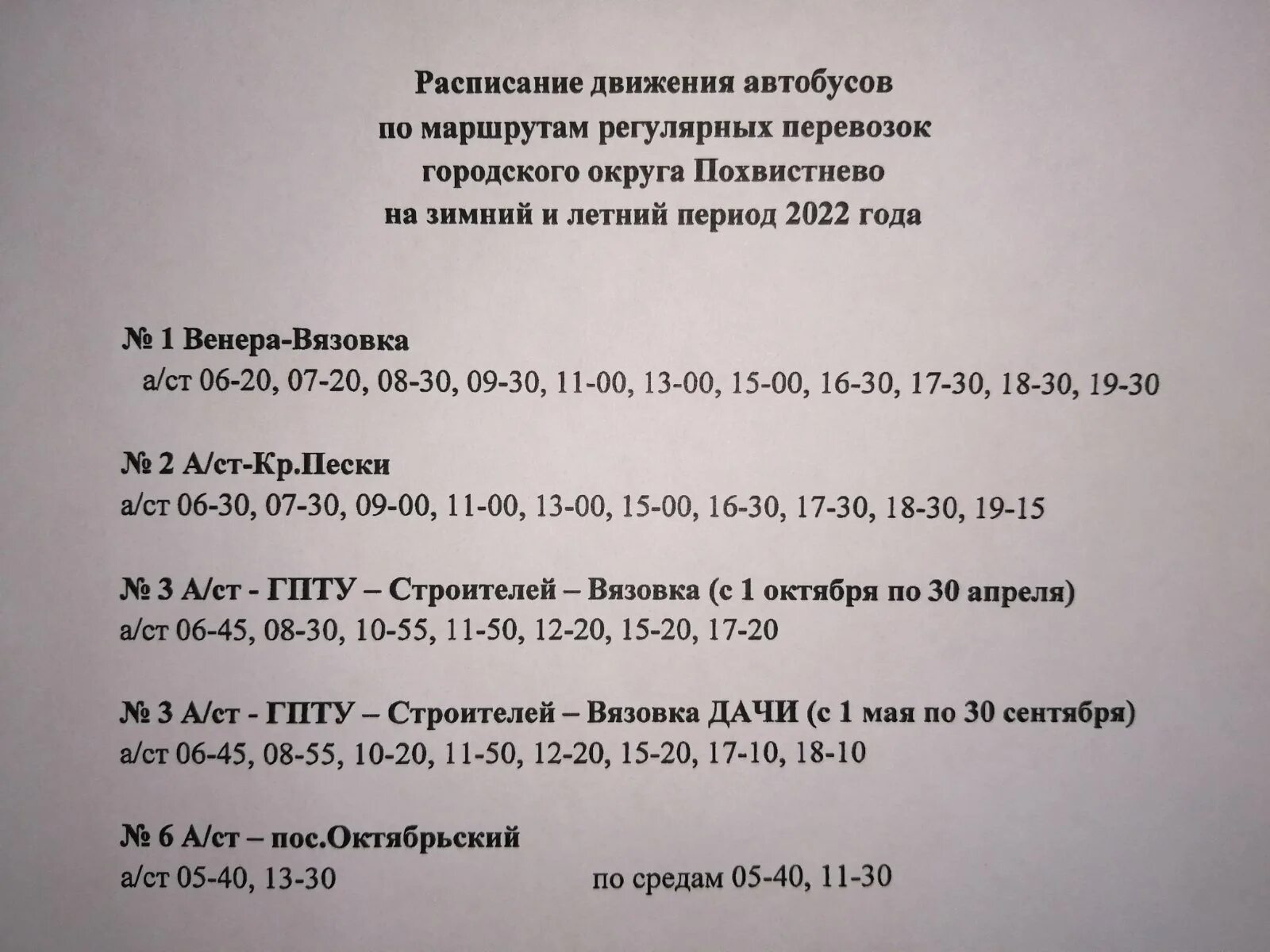 Расписание движения автобусов
по маршрутам регулярных перевозок
городского округа Похвистнево
на зимний и летний период 2022 года

№ 1 Венера-Вязовка
а/ст 06-20, 07-20, 08-30, 09-30, 11-00, 13-00, 15-00, 16-30, 17-30, 18-30, 19-30

№ 2 А/ст-Кр.Пески
а/ст 06-30, 07-30, 09-00, 11-00, 13-00, 15-00, 16-30, 17-30, 18-30, 19-15

№ 3 А/ст - ГПТУ – Строителей – Вязовка (с 1 октября по 30 апреля)
а/ст 06-45, 08-30, 10-55, 11-50, 12-20, 15-20, 17-20

№ 3 А/ст - ГПТУ – Строителей – Вязовка ДАЧИ (с 1 мая по 30 сентября)
а/ст 06-45, 08-55, 10-20, 11-50, 12-20, 15-20, 17-10, 18-10

№ 6 А/ст – пос.Октябрьский
а/ст 05-40, 13-30

по средам 05-40, 11-30